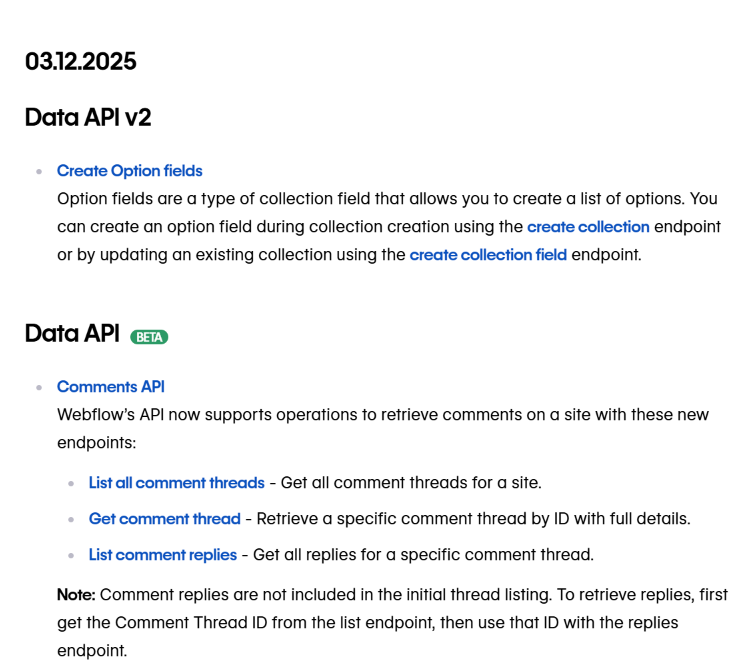 03.12.2025

Data API v2

- Create Option fields
Option fields are a type of collection field that allows you to create a list of options. You can create an option field during collection creation using the create collection endpoint or by updating an existing collection using the create collection field endpoint.

Data API BETA

- Comments API
Webflow's API now supports operations to retrieve comments on a site with these new endpoints:

  - List all comment threads - Get all comment threads for a site.
  - Get comment thread - Retrieve a specific comment thread by ID with full details.
  - List comment replies - Get all replies for a specific comment thread.

Note: Comment replies are not included in the initial thread listing. To retrieve replies, first get the Comment Thread ID from the list endpoint, then use that ID with the replies endpoint.